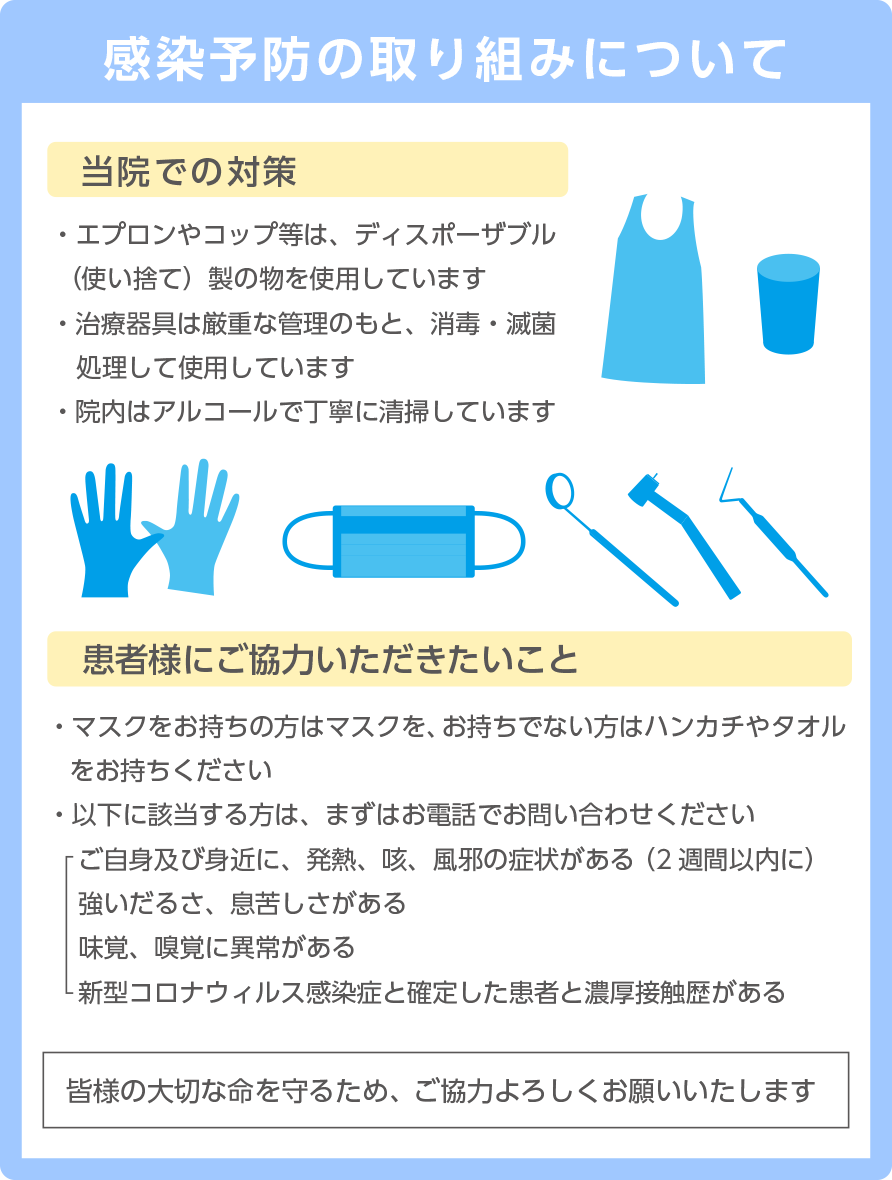 感染予防の取り組みについて

当院での対策

・エプロンやコップ等は、ディスポーザブル（使い捨て）製の物を使用しています
・治療器具は厳重な管理のもと、消毒・滅菌処理して使用しています
・院内はアルコールで丁寧に清掃しています

患者様にご協力いただきたいこと

・マスクをお持ちの方はマスクを、お持ちでない方はハンカチやタオルをお持ちください
・以下に該当する方は、まずはお電話でお問い合わせください
ご自身及び身近に、発熱、咳、風邪の症状がある（2 週間以内に）
強いだるさ、息苦しさがある
味覚、嗅覚に異常がある
新型コロナウィルス感染症と確定した患者と濃厚接触歴がある

皆様の大切な命を守るため、ご協力よろしくお願いいたします